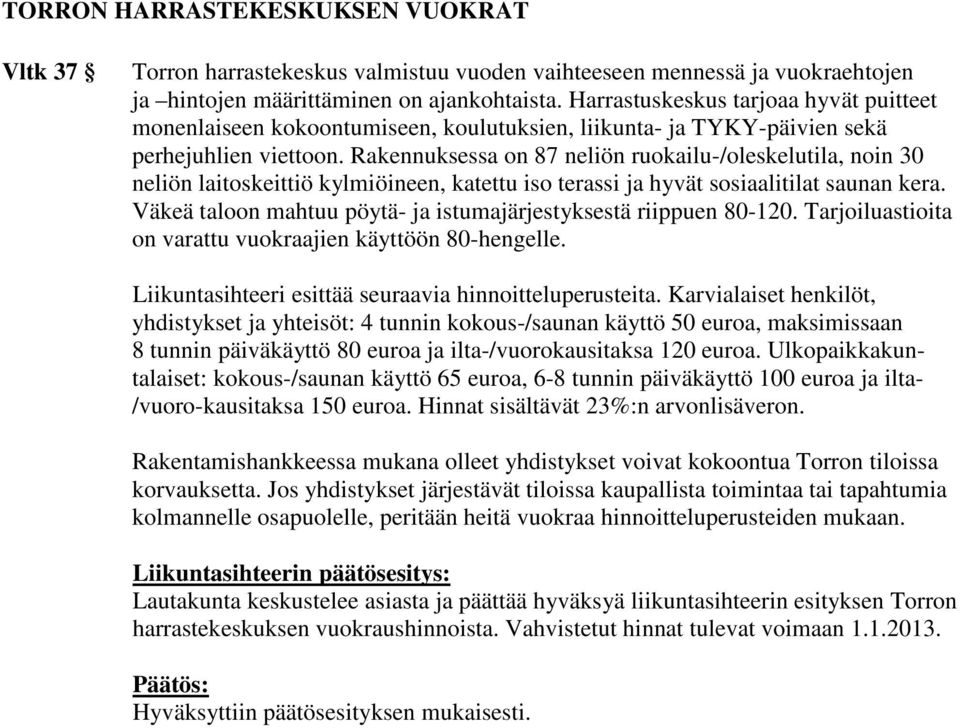 TORRON HARRASTEKESKUKSEN VUOKRAT

Vltk 37 § Torron harrastekeskus valmistuu vuoden vaihteeseen mennessä ja vuokraehtojen ja –hintojen määrittäminen on ajankohtaista. Harrastuskeskus tarjoaa hyvät puitteet monenlaiseen kokoontumiseen, koulutuksien, liikunta- ja TYKY-päivien sekä perhejuhlien viettoon. Rakennuksessa on 87 neliön ruokailu-/oleskelutila, noin 30 neliön laitoskeittiö kylmiöineen, katettu iso terassi ja hyvät sosiaalitilat saunan kera. Väkeä taloon mahtuu pöytä- ja istumajärjestyksestä riippuen 80-120. Tarjoiluastioita on varattu vuokraajien käyttöön 80-hengelle.

Liikuntasihteeri esittää seuraavia hinnoitteluperusteita. Karvialaiset henkilöt, yhdistykset ja yhteisöt: 4 tunnin kokous-/saunan käyttö 50 euroa, maksimissaan 8 tunnin päiväkäyttö 80 euroa ja ilta-/vuorokausitaksa 120 euroa. Ulkopaikkakuntalaiset: kokous-/saunan käyttö 65 euroa, 6-8 tunnin päiväkäyttö 100 euroa ja ilta-/vuoro-kausitaksa 150 euroa. Hinnat sisältävät 23%:n arvonlisäveron.

Rakentamishankkeessa mukana olleet yhdistykset voivat kokoontua Torron tiloissa korvauksetta. Jos yhdistykset järjestävät tiloissa kaupallista toimintaa tai tapahtumia kolmannelle osapuolelle, peritään heitä vuokraa hinnoitteluperusteiden mukaan.

Liikuntasihteerin päätösesitys:
Lautakunta keskustelee asiasta ja päättää hyväksyä liikuntasihteerin esityksen Torron harrastekeskuksen vuokraushinnoista. Vahvistetut hinnat tulevat voimaan 1.1.2013.

Päätös:
Hyväksyttiin päätösesityksen mukaisesti.